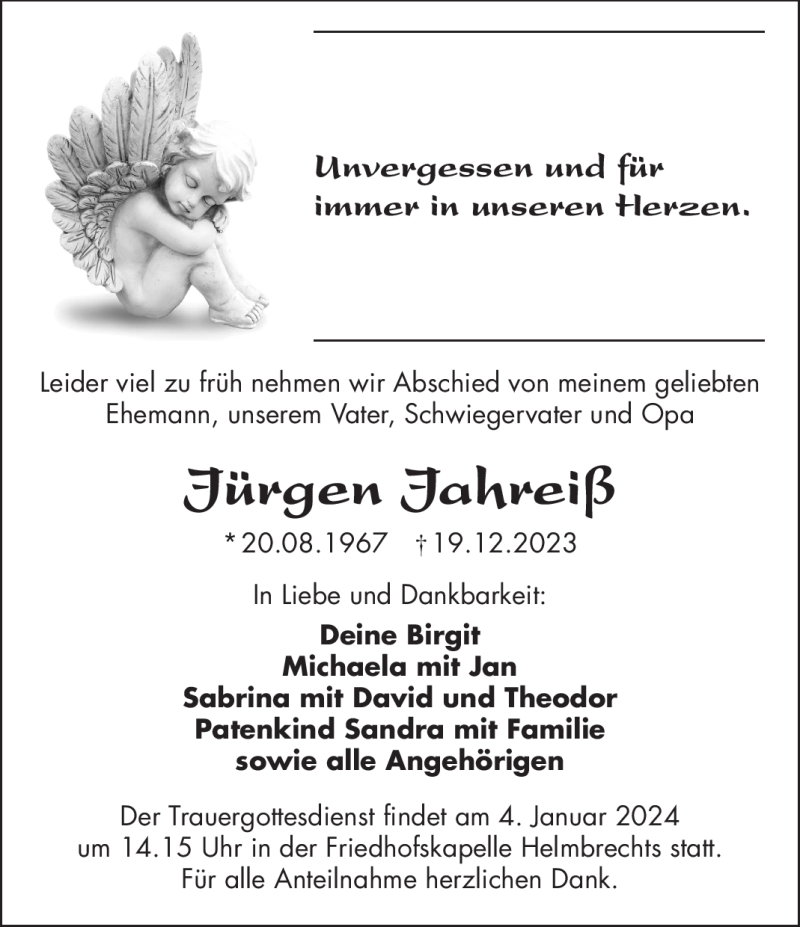 Unvergessen und für immer in unseren Herzen.

Leider viel zu früh nehmen wir Abschied von meinem geliebten Ehemann, unserem Vater, Schwiegervater und Opa

Jürgen Jahreiß

* 20.08.1967 † 19.12.2023

In Liebe und Dankbarkeit:

Deine Birgit
Michaela mit Jan
Sabrina mit David und Theodor
Patenkind Sandra mit Familie
sowie alle Angehörigen

Der Trauergottesdienst findet am 4. Januar 2024 um 14.15 Uhr in der Friedhofskapelle Helmbrechts statt.
Für alle Anteilnahme herzlichen Dank.